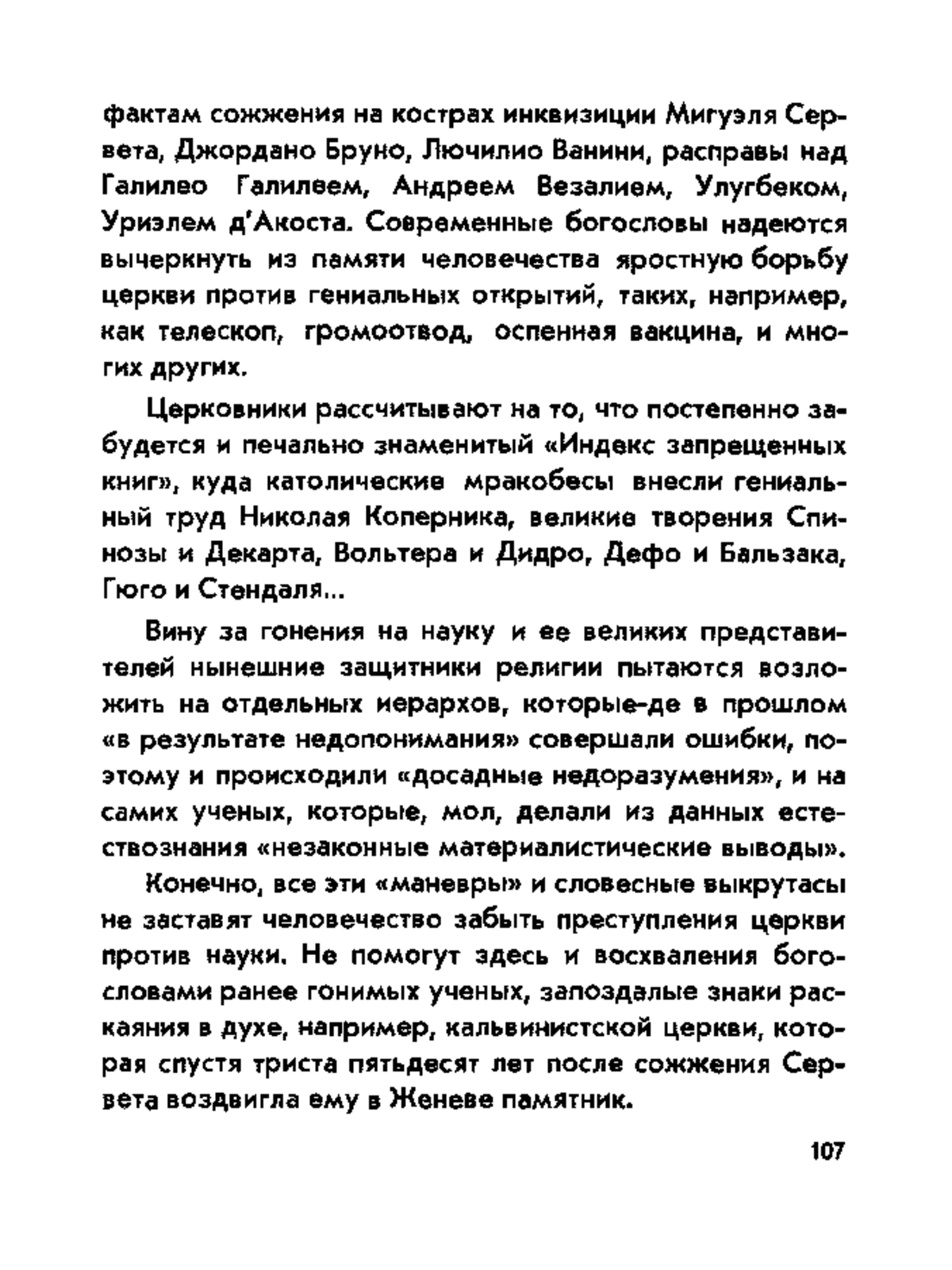 фактам сожжения на кострах инквизиции Мигуэля Сервета, Джордано Бруно, Лючилио Ванини, расправы над Галилео Галилеем, Андреем Везалием, Улугбеком, Уриэлем д'Акоста. Современные богословы надеются вычеркнуть из памяти человечества яростную борьбу церкви против гениальных открытий, таких, например, как телескоп, громоотвод, оспенная вакцина, и многих других.

Церковники рассчитывают на то, что постепенно забудется и печально знаменитый «Индекс запрещенных книг», куда католические мракобесы внесли гениальный труд Николая Коперника, великие творения Спинозы и Декарта, Вольтера и Дидро, Дефо и Бальзака, Гюго и Стендаля...

Вину за гонения на науку и ее великих представителей нынешние защитники религии пытаются возложить на отдельных иерархов, которые-де в прошлом «в результате недопонимания» совершали ошибки, поэтому и происходили «досадные недоразумения», и на самих ученых, которые, мол, делали из данных естествознания «незаконные материалистические выводы».

Конечно, все эти «маневры» и словесные выкрутасы не заставят человечество забыть преступления церкви против науки. Не помогут здесь и восхваления богословами ранее гонимых ученых, запоздалые знаки раскаяния в духе, например, кальвинистской церкви, которая спустя триста пятьдесят лет после сожжения Сервета воздвигла ему в Женеве памятник.

107